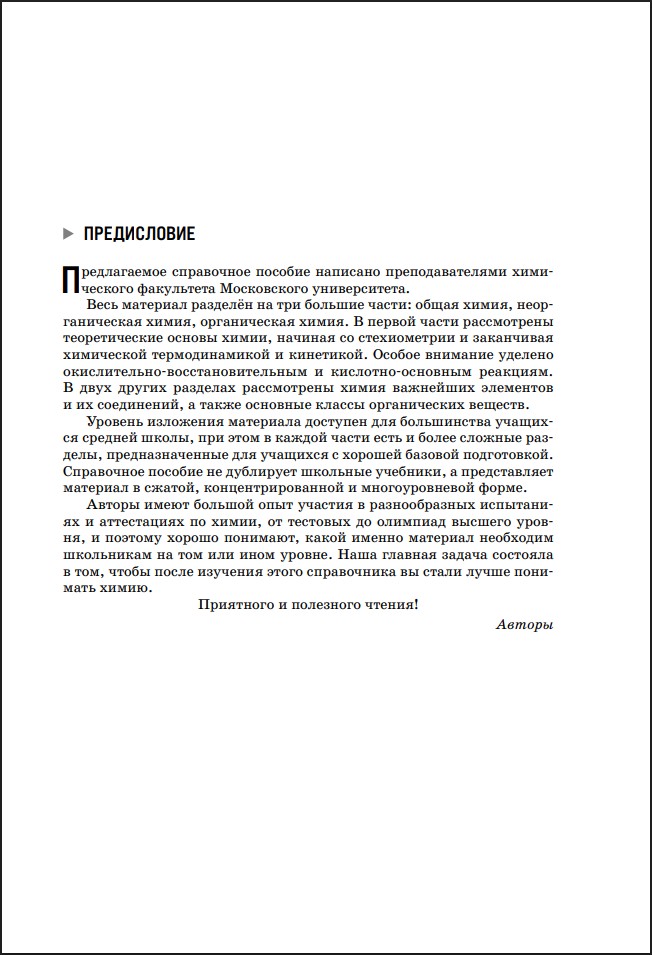 ПРЕДИСЛОВИЕ

Предлагаемое справочное пособие написано преподавателями химического факультета Московского университета.

Весь материал разделён на три большие части: общая химия, неорганическая химия, органическая химия. В первой части рассмотрены теоретические основы химии, начиная со стехиометрии и заканчивая химической термодинамикой и кинетикой. Особое внимание уделено окислительно-восстановительным и кислотно-основным реакциям. В двух других разделах рассмотрены химия важнейших элементов и их соединений, а также основные классы органических веществ.

Уровень изложения материала доступен для большинства учащихся средней школы, при этом в каждой части есть и более сложные разделы, предназначенные для учащихся с хорошей базовой подготовкой. Справочное пособие не дублирует школьные учебники, а представляет материал в сжатой, концентрированной и многоуровневой форме.

Авторы имеют большой опыт участия в разнообразных испытаниях и аттестациях по химии, от тестовых до олимпиад высшего уровня, и поэтому хорошо понимают, какой именно материал необходим школьникам на том или ином уровне. Наша главная задача состояла в том, чтобы после изучения этого справочника вы стали лучше понимать химию.

Приятного и полезного чтения!

Авторы